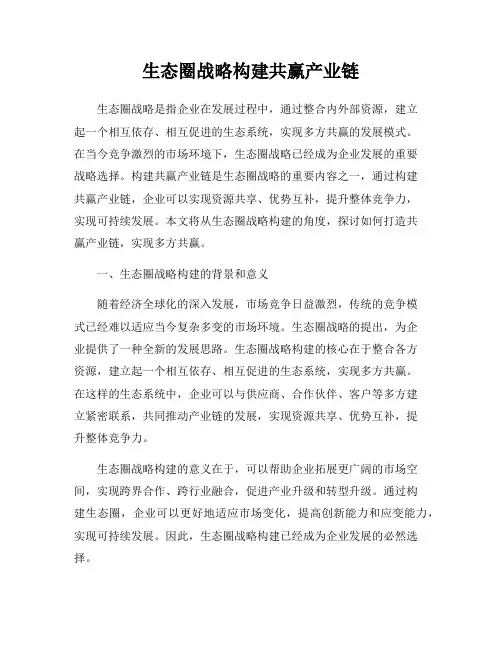 生态圈战略构建共赢产业链

生态圈战略是指企业在发展过程中，通过整合内外部资源，建立起一个相互依存、相互促进的生态系统，实现多方共赢的发展模式。在当今竞争激烈的市场环境下，生态圈战略已经成为企业发展的重要战略选择。构建共赢产业链是生态圈战略的重要内容之一，通过构建共赢产业链，企业可以实现资源共享、优势互补，提升整体竞争力，实现可持续发展。本文将从生态圈战略构建的角度，探讨如何打造共赢产业链，实现多方共赢。

一、生态圈战略构建的背景和意义

随着经济全球化的深入发展，市场竞争日益激烈，传统的竞争模式已经难以适应当今复杂多变的市场环境。生态圈战略的提出，为企业提供了一种全新的发展思路。生态圈战略构建的核心在于整合各方资源，建立起一个相互依存、相互促进的生态系统，实现多方共赢。在这样的生态系统中，企业可以与供应商、合作伙伴、客户等多方建立紧密联系，共同推动产业链的发展，实现资源共享、优势互补，提升整体竞争力。

生态圈战略构建的意义在于，可以帮助企业拓展更广阔的市场空间，实现跨界合作、跨行业融合，促进产业升级和转型升级。通过构建生态圈，企业可以更好地适应市场变化，提高创新能力和应变能力，实现可持续发展。因此，生态圈战略构建已经成为企业发展的必然选择。